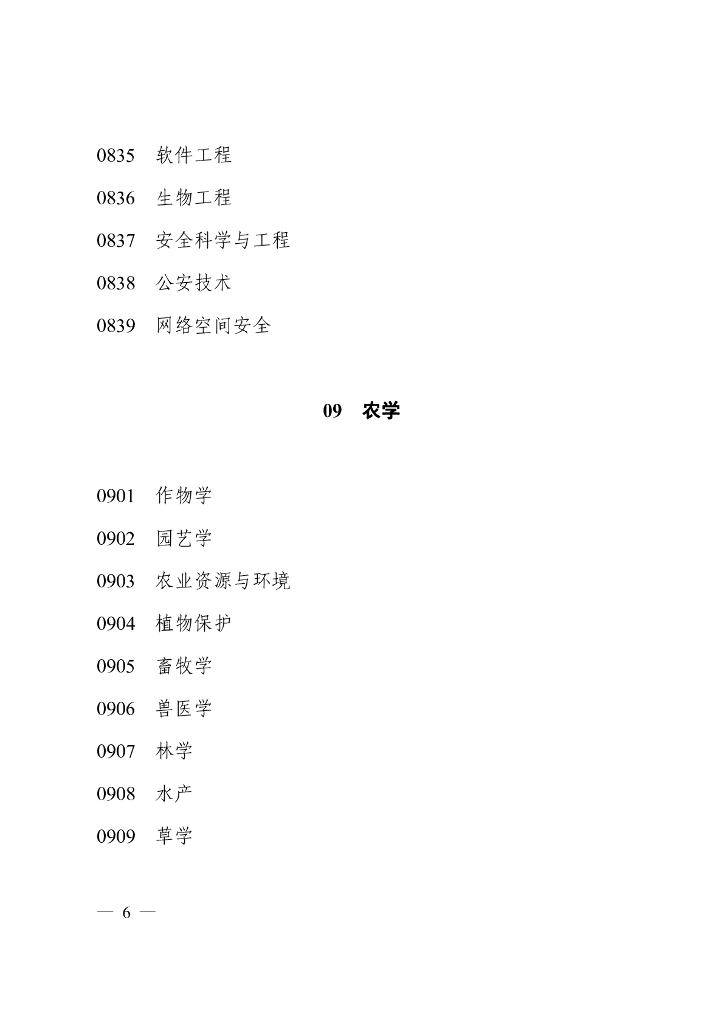 0835 软件工程

0836 生物工程

0837 安全科学与工程

0838 公安技术

0839 网络空间安全

09 农学

0901 作物学

0902 园艺学

0903 农业资源与环境

0904 植物保护

0905 畜牧学

0906 兽医学

0907 林学

0908 水产

0909 草学

— 6 —